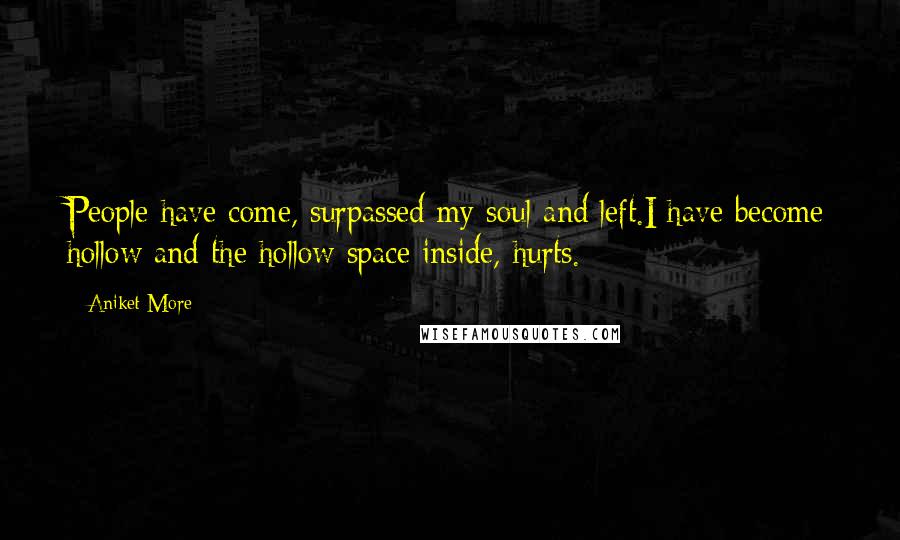 People have come, surpassed my soul and left.I have become hollow and the hollow space inside, hurts.

Aniket More

WISEFAMOUSQUOTES.COM